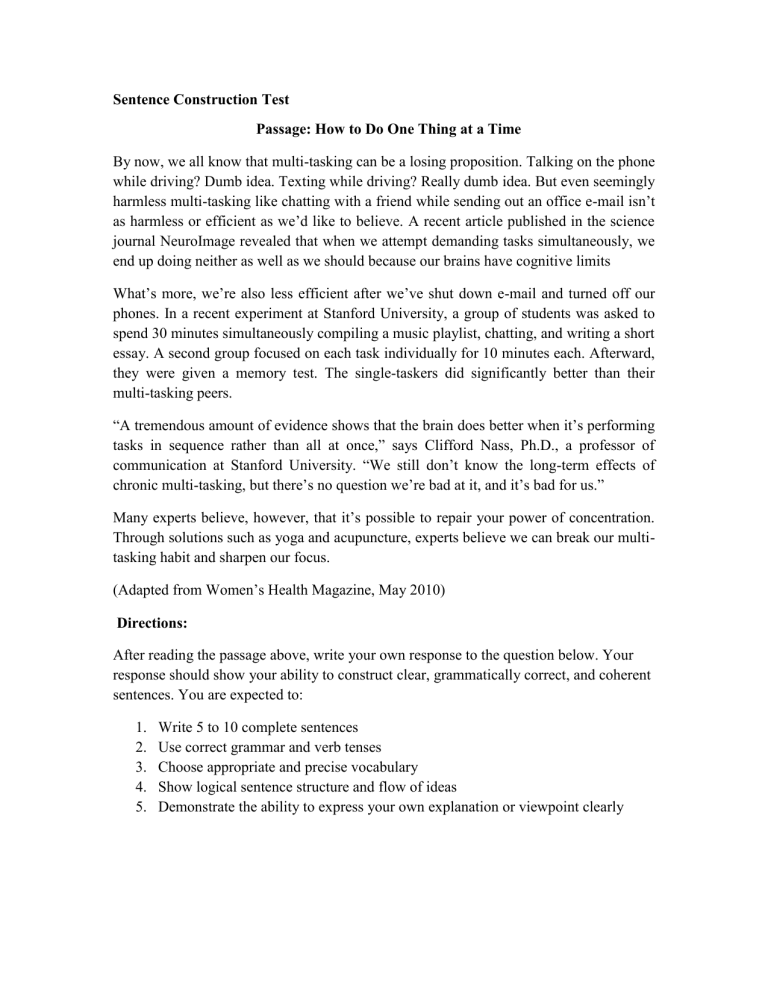 Sentence Construction Test

Passage: How to Do One Thing at a Time

By now, we all know that multi-tasking can be a losing proposition. Talking on the phone while driving? Dumb idea. Texting while driving? Really dumb idea. But even seemingly harmless multi-tasking like chatting with a friend while sending out an office e-mail isn't as harmless or efficient as we'd like to believe. A recent article published in the science journal NeuroImage revealed that when we attempt demanding tasks simultaneously, we end up doing neither as well as we should because our brains have cognitive limits

What's more, we're also less efficient after we've shut down e-mail and turned off our phones. In a recent experiment at Stanford University, a group of students was asked to spend 30 minutes simultaneously compiling a music playlist, chatting, and writing a short essay. A second group focused on each task individually for 10 minutes each. Afterward, they were given a memory test. The single-taskers did significantly better than their multi-tasking peers.

"A tremendous amount of evidence shows that the brain does better when it's performing tasks in sequence rather than all at once," says Clifford Nass, Ph.D., a professor of communication at Stanford University. "We still don't know the long-term effects of chronic multi-tasking, but there's no question we're bad at it, and it's bad for us."

Many experts believe, however, that it's possible to repair your power of concentration. Through solutions such as yoga and acupuncture, experts believe we can break our multi-tasking habit and sharpen our focus.

(Adapted from Women's Health Magazine, May 2010)

Directions:

After reading the passage above, write your own response to the question below. Your response should show your ability to construct clear, grammatically correct, and coherent sentences. You are expected to:

1. Write 5 to 10 complete sentences
2. Use correct grammar and verb tenses
3. Choose appropriate and precise vocabulary
4. Show logical sentence structure and flow of ideas
5. Demonstrate the ability to express your own explanation or viewpoint clearly